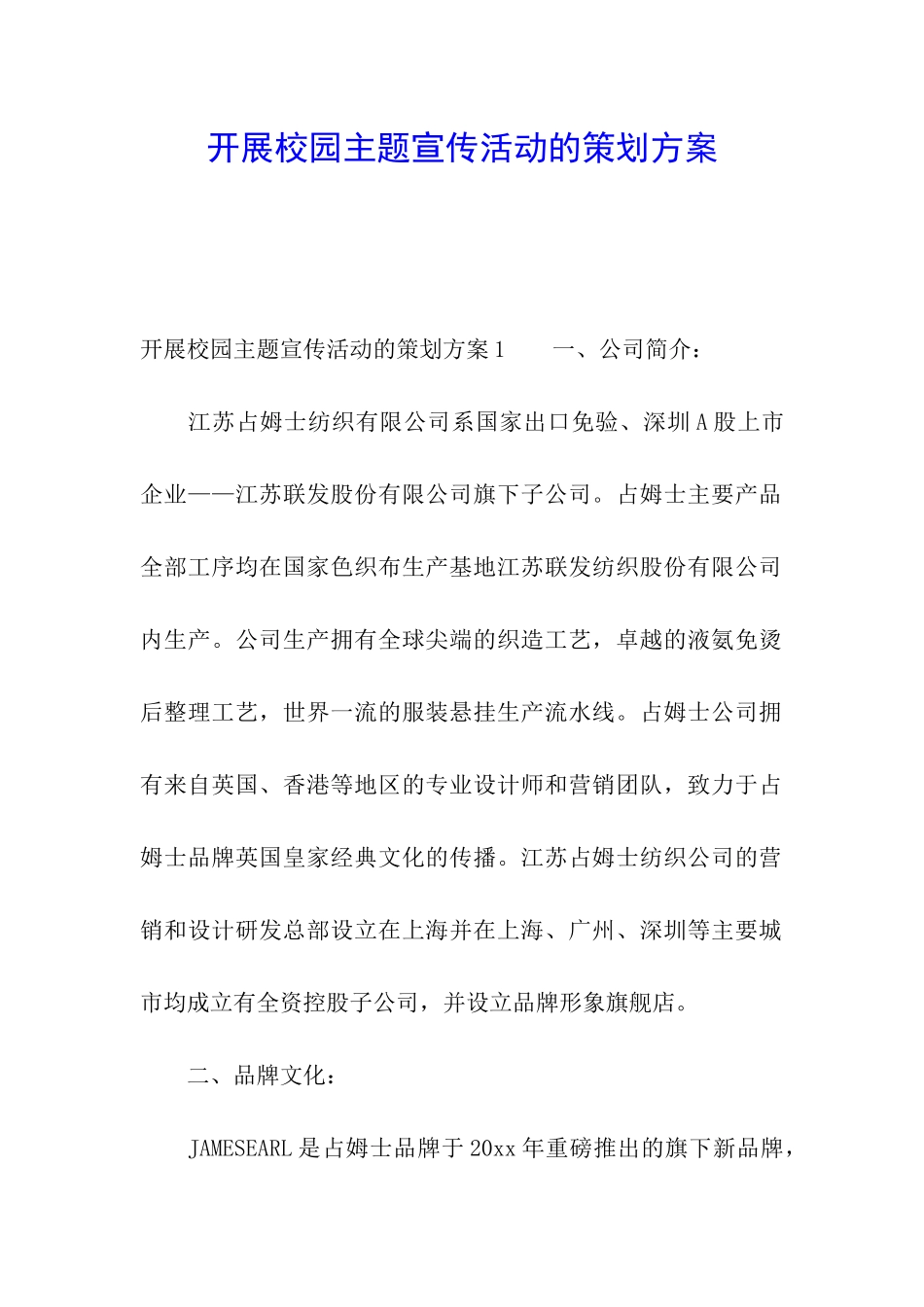 开展校园主题宣传活动的策划方案

开展校园主题宣传活动的策划方案1　　一、公司简介：

江苏占姆士纺织有限公司系国家出口免验、深圳A股上市企业——江苏联发股份有限公司旗下子公司。占姆士主要产品全部工序均在国家色织布生产基地江苏联发纺织股份有限公司内生产。公司生产拥有全球尖端的织造工艺，卓越的液氨免烫后整理工艺，世界一流的服装悬挂生产流水线。占姆士公司拥有来自英国、香港等地区的专业设计师和营销团队，致力于占姆士品牌英国皇家经典文化的传播。江苏占姆士纺织公司的营销和设计研发总部设立在上海并在上海、广州、深圳等主要城市均成立有全资控股子公司，并设立品牌形象旗舰店。

二、品牌文化：

JAMESEARL是占姆士品牌于20xx年重磅推出的旗下新品牌，